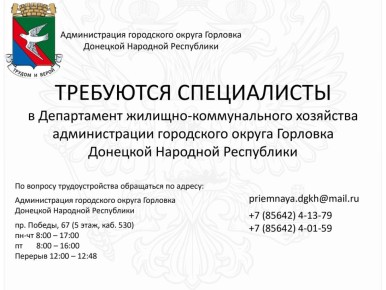 ТРУДОМ И ВЕРОЙ

Администрация городского округа Горловка
Донецкой Народной Республики

ТРЕБУЮТСЯ СПЕЦИАЛИСТЫ
в Департамент жилищно-коммунального хозяйства администрации городского округа Горловка Донецкой Народной Республики

По вопросу трудоустройства обращаться по адресу:

Администрация городского округа Горловка
Донецкой Народной Республики

пр. Победы, 67 (5 этаж, каб. 530)
пн-чт 8:00 – 17:00
пт 8:00 – 16:00
Перерыв 12:00 – 12:48

priemnaya.dgkh@mail.ru

+7 (85642) 4-13-79
+7 (85642) 4-01-59